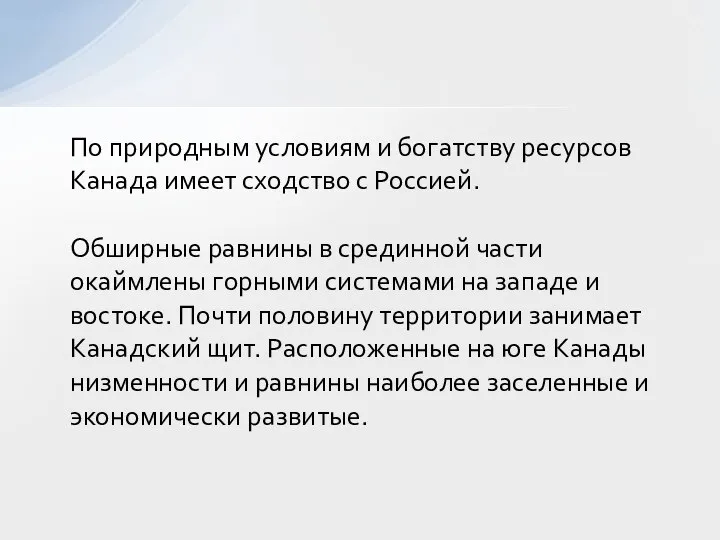 По природным условиям и богатству ресурсов Канада имеет сходство с Россией.

Обширные равнины в срединной части окаймлены горными системами на западе и востоке. Почти половину территории занимает Канадский щит. Расположенные на юге Канады низменности и равнины наиболее заселенные и экономически развитые.